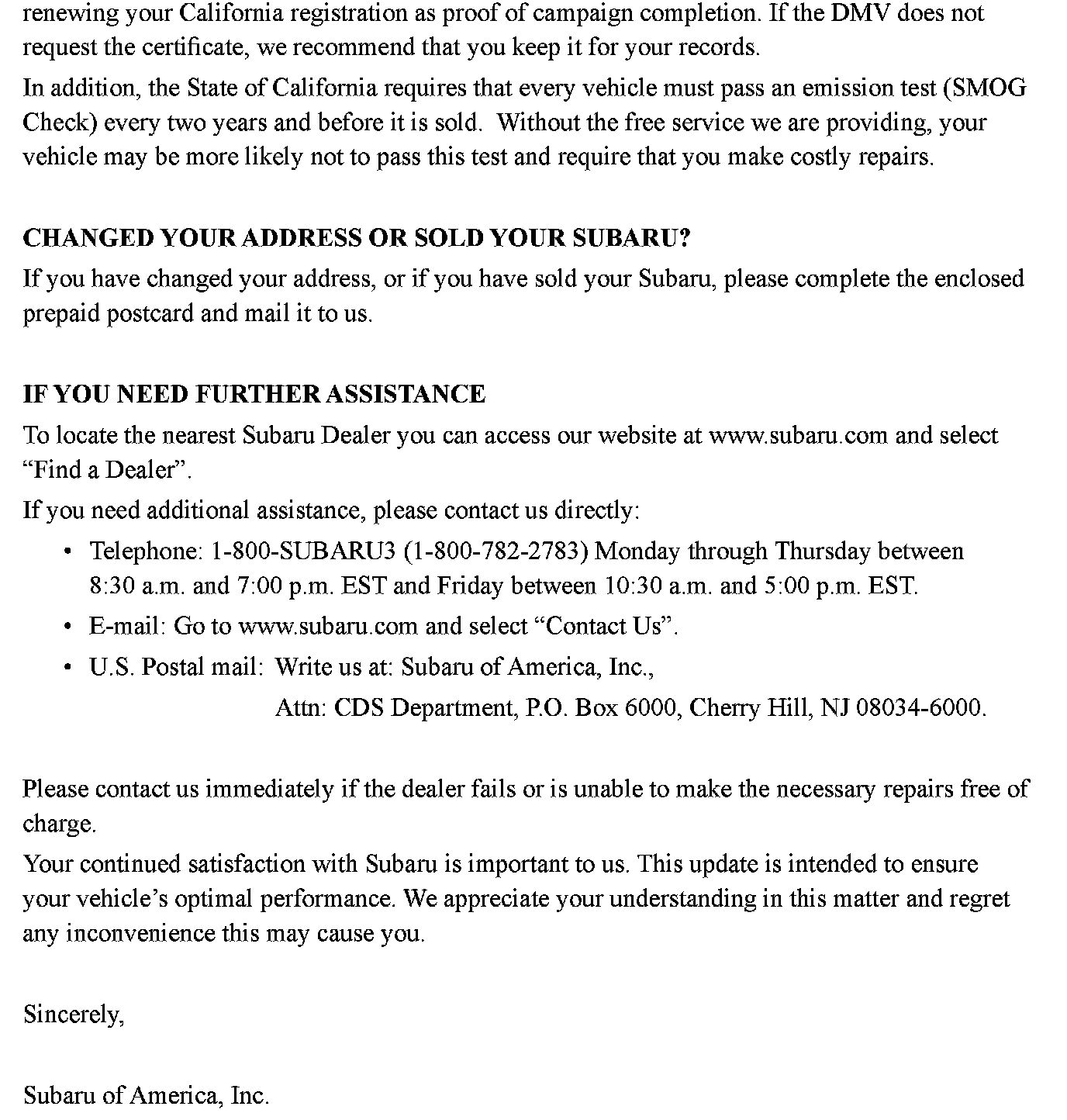 renewing your California registration as proof of campaign completion. If the DMV does not request the certificate, we recommend that you keep it for your records.

In addition, the State of California requires that every vehicle must pass an emission test (SMOG Check) every two years and before it is sold. Without the free service we are providing, your vehicle may be more likely not to pass this test and require that you make costly repairs.

CHANGED YOUR ADDRESS OR SOLD YOUR SUBARU?

If you have changed your address, or if you have sold your Subaru, please complete the enclosed prepaid postcard and mail it to us.

IF YOU NEED FURTHER ASSISTANCE

To locate the nearest Subaru Dealer you can access our website at www.subaru.com and select “Find a Dealer”.

If you need additional assistance, please contact us directly:

• Telephone: 1-800-SUBARU3 (1-800-782-2783) Monday through Thursday between 8:30 a.m. and 7:00 p.m. EST and Friday between 10:30 a.m. and 5:00 p.m. EST.
• E-mail: Go to www.subaru.com and select “Contact Us”.
• U.S. Postal mail: Write us at: Subaru of America, Inc.,
Attn: CDS Department, P.O. Box 6000, Cherry Hill, NJ 08034-6000.

Please contact us immediately if the dealer fails or is unable to make the necessary repairs free of charge.

Your continued satisfaction with Subaru is important to us. This update is intended to ensure your vehicle’s optimal performance. We appreciate your understanding in this matter and regret any inconvenience this may cause you.

Sincerely,

Subaru of America, Inc.